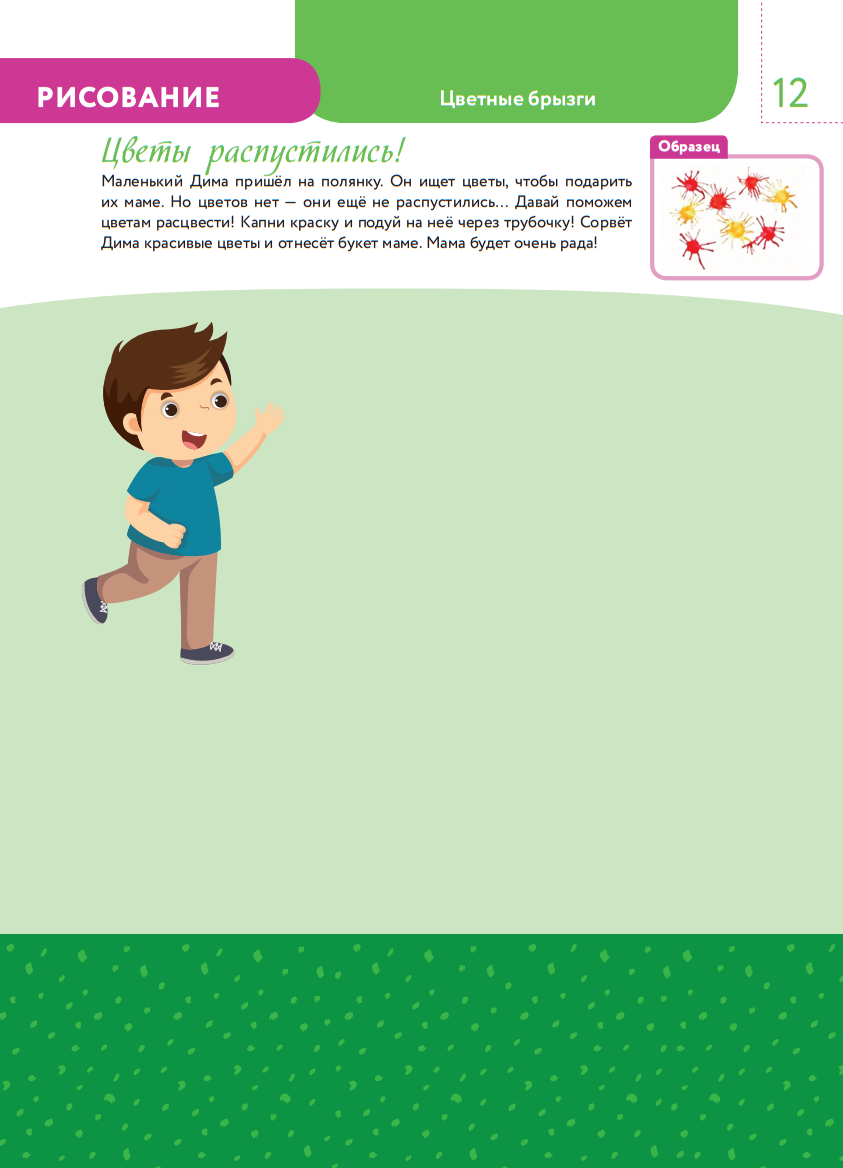 РИСОВАНИЕ

Цветные брызги

12

Цветы распустились!

Маленький Дима пришёл на полянку. Он ищет цветы, чтобы подарить их маме. Но цветов нет — они ещё не распустились... Давай поможем цветам расцвести! Капни краску и подуй на неё через трубочку! Сорвёт Дима красивые цветы и отнесёт букет маме. Мама будет очень рада!

Образец